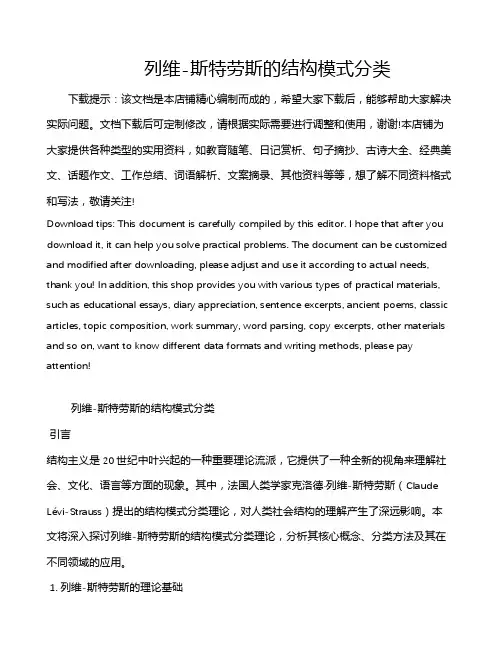 列维-斯特劳斯的结构模式分类

下载提示：该文档是本店铺精心编制而成的，希望大家下载后，能够帮助大家解决实际问题。文档下载后可定制修改，请根据实际需要进行调整和使用，谢谢!本店铺为大家提供各种类型的实用资料，如教育随笔、日记赏析、句子摘抄、古诗大全、经典美文、话题作文、工作总结、词语解析、文案摘录、其他资料等等，想了解不同资料格式和写法，敬请关注!

Download tips: This document is carefully compiled by this editor. I hope that after you download it, it can help you solve practical problems. The document can be customized and modified after downloading, please adjust and use it according to actual needs, thank you! In addition, this shop provides you with various types of practical materials, such as educational essays, diary appreciation, sentence excerpts, ancient poems, classic articles, topic composition, work summary, word parsing, copy excerpts, other materials and so on, want to know different data formats and writing methods, please pay attention!

列维-斯特劳斯的结构模式分类

引言

结构主义是20世纪中叶兴起的一种重要理论流派，它提供了一种全新的视角来理解社会、文化、语言等方面的现象。其中，法国人类学家克洛德·列维-斯特劳斯（Claude Lévi-Strauss）提出的结构模式分类理论，对人类社会结构的理解产生了深远影响。本文将深入探讨列维-斯特劳斯的结构模式分类理论，分析其核心概念、分类方法及其在不同领域的应用。

1. 列维-斯特劳斯的理论基础